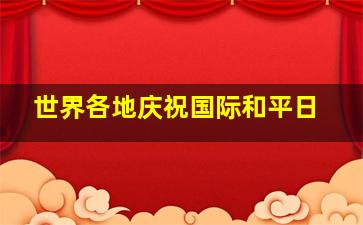 世界各地庆祝国际和平日